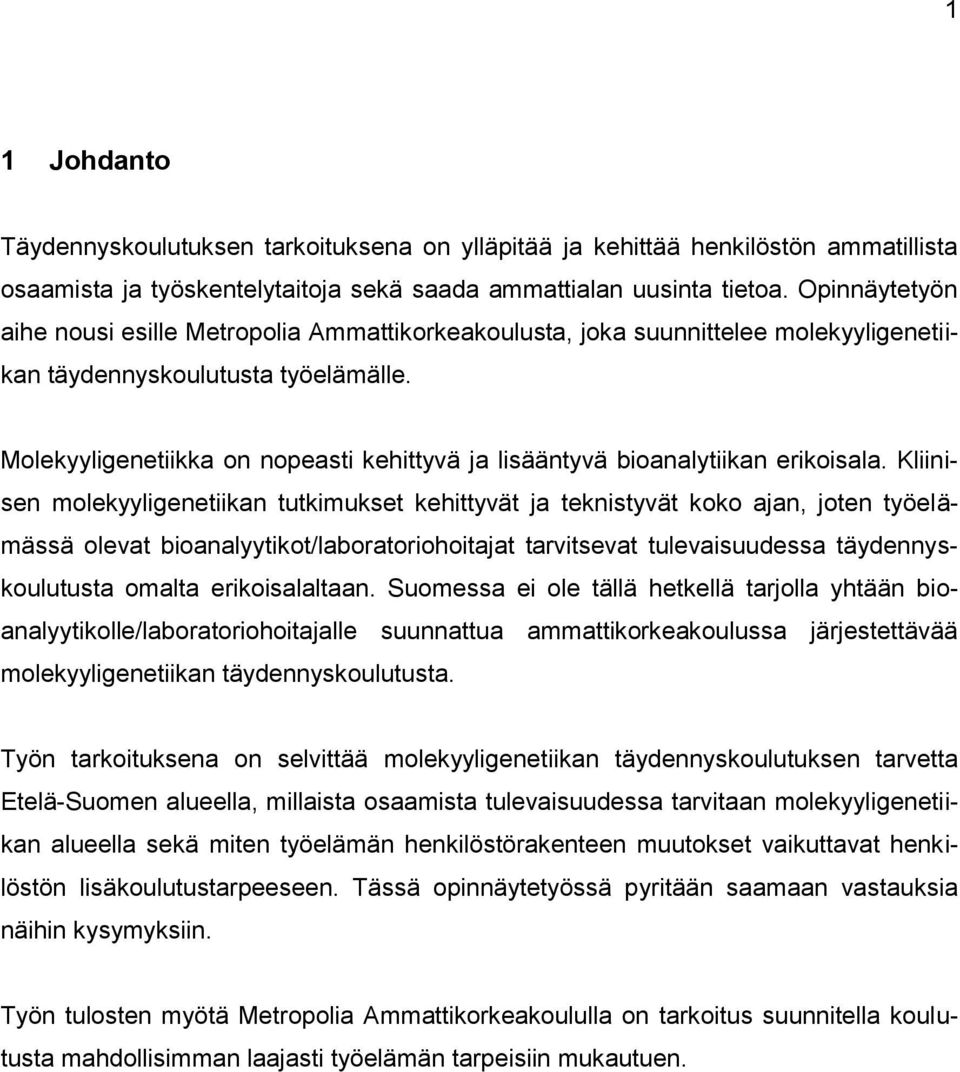 1

1 Johdanto

Täydennyskoulutuksen tarkoituksena on ylläpitää ja kehittää henkilöstön ammatillista osaamista ja työskentelytaitoja sekä saada ammattialan uusinta tietoa. Opinnäytetyön aihe nousi esille Metropolia Ammattikorkeakoulusta, joka suunnittelee molekyyligenetiikan täydennyskoulutusta työelämälle.

Molekyyligenetiikka on nopeasti kehittyvä ja lisääntyvä bioanalytiikan erikoisala. Kliinisen molekyyligenetiikan tutkimukset kehittyvät ja teknistyvät koko ajan, joten työelämässä olevat bioanalyytikot/laboratoriohoitajat tarvitsevat tulevaisuudessa täydennyskoulutusta omalta erikoisalaltaan. Suomessa ei ole tällä hetkellä tarjolla yhtään bioanalyytikolle/laboratoriohoitajalle suunnattua ammattikorkeakoulussa järjestettävää molekyyligenetiikan täydennyskoulutusta.

Työn tarkoituksena on selvittää molekyyligenetiikan täydennyskoulutuksen tarvetta Etelä-Suomen alueella, millaista osaamista tulevaisuudessa tarvitaan molekyyligenetiikan alueella sekä miten työelämän henkilöstörakenteen muutokset vaikuttavat henkilöstön lisäkoulutustarpeeseen. Tässä opinnäytetyössä pyritään saamaan vastauksia näihin kysymyksiin.

Työn tulosten myötä Metropolia Ammattikorkeakoululla on tarkoitus suunnitella koulutusta mahdollisimman laajasti työelämän tarpeisiin mukautuen.